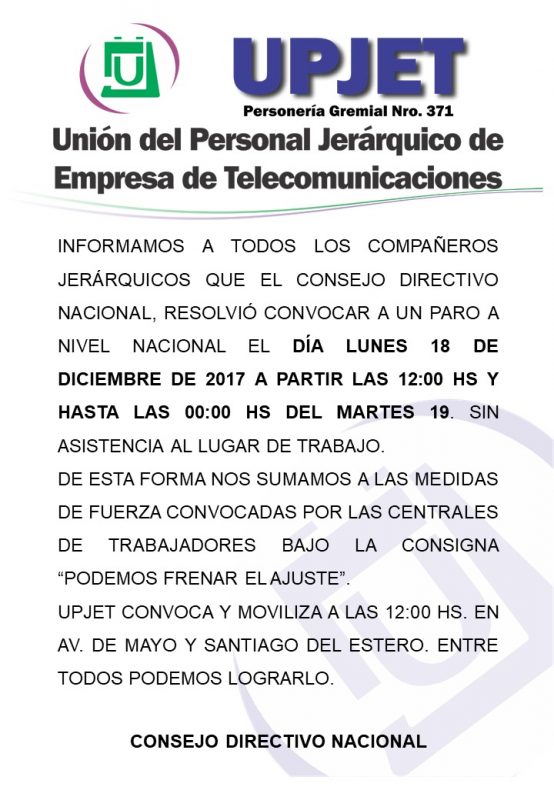 UPJET

Personería Gremial Nro. 371

Unión del Personal Jerárquico de Empresa de Telecomunicaciones

INFORMAMOS A TODOS LOS COMPAÑEROS JERÁRQUICOS QUE EL CONSEJO DIRECTIVO NACIONAL, RESOLVIÓ CONVOCAR A UN PARO A NIVEL NACIONAL EL DÍA LUNES 18 DE DICIEMBRE DE 2017 A PARTIR LAS 12:00 HS Y HASTA LAS 00:00 HS DEL MARTES 19. SIN ASISTENCIA AL LUGAR DE TRABAJO.

DE ESTA FORMA NOS SUMAMOS A LAS MEDIDAS DE FUERZA CONVOCADAS POR LAS CENTRALES DE TRABAJADORES BAJO LA CONSIGNA “PODEMOS FRENAR EL AJUSTE”.

UPJET CONVOCA Y MOVILIZA A LAS 12:00 HS. EN AV. DE MAYO Y SANTIAGO DEL ESTERO. ENTRE TODOS PODEMOS LOGRARLO.

CONSEJO DIRECTIVO NACIONAL